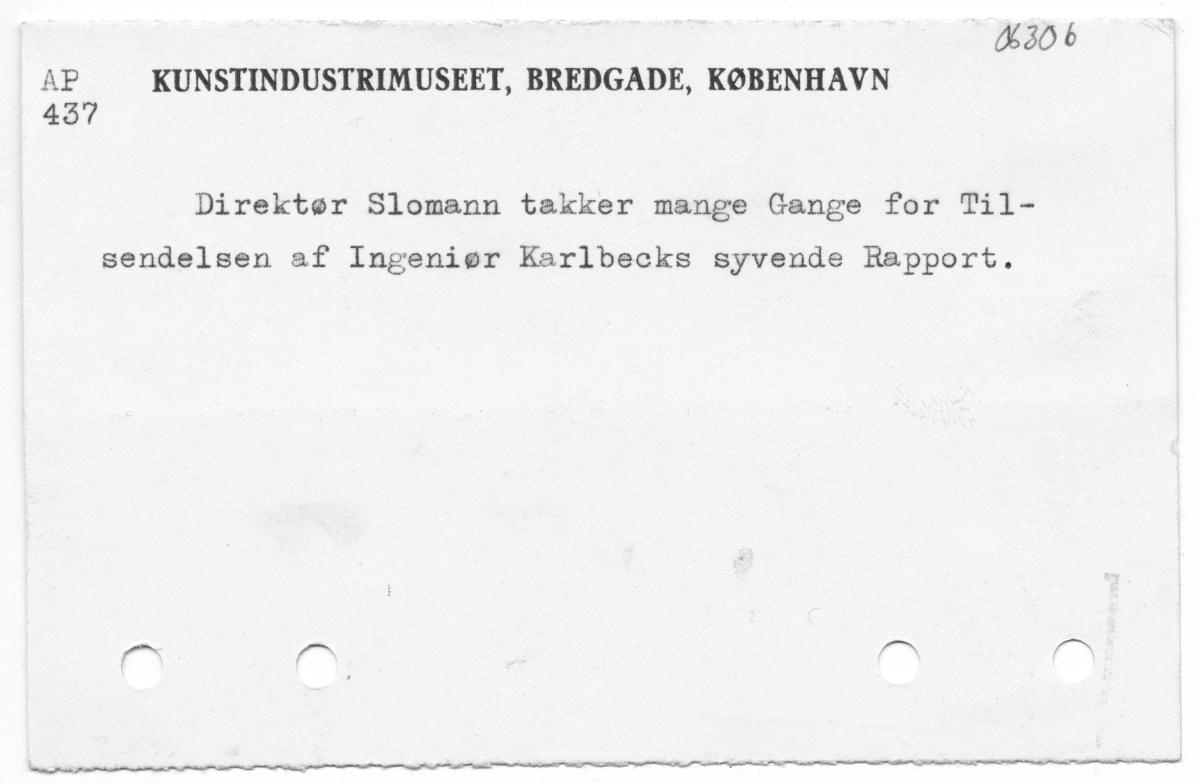 06306

AP 437 KUNSTINDUSTRIMUSEET, BREDGADE, KØBENHAVN

Direktør Slomann takker mange Gange for Tilsendelsen af Ingeniør Karlbecks syvende Rapport.